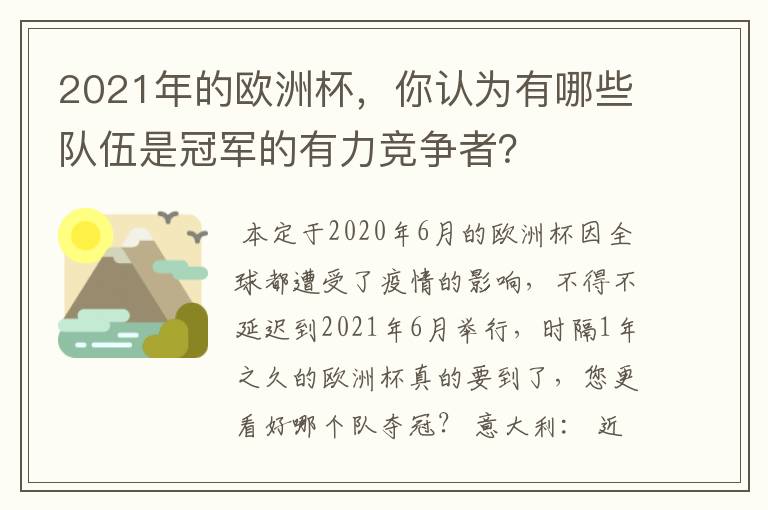 2021年的欧洲杯，你认为有哪些队伍是冠军的有力竞争者？

本定于2020年6月的欧洲杯因全球都遭受了疫情的影响，不得不延迟到2021年6月举行，时隔1年之久的欧洲杯真的要到了，您更看好哪个队夺冠？ 意大利： 近